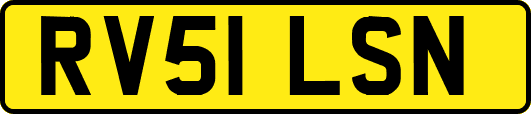 RV51 LSN